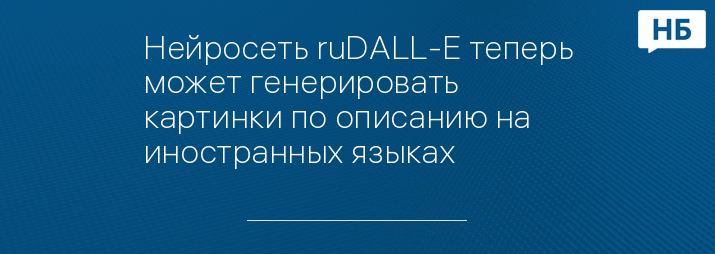 НБ

Нейросеть ruDALL-E теперь может генерировать картинки по описанию на иностранных языках